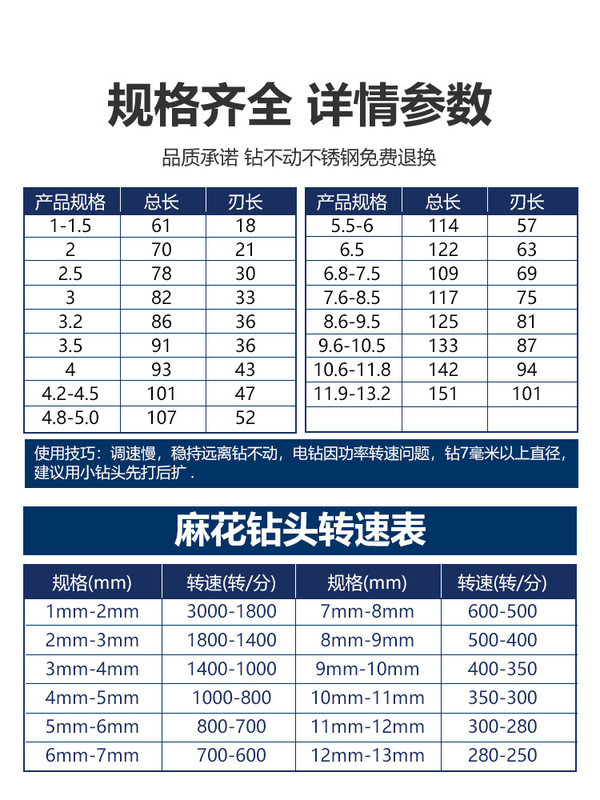 规格齐全 详情参数

品质承诺 钻不动不锈钢免费退换

| 产品规格 | 总长 | 刃长 |
|---|---|---|
| 1-1.5 | 61 | 18 |
| 2 | 70 | 21 |
| 2.5 | 78 | 30 |
| 3 | 82 | 33 |
| 3.2 | 86 | 36 |
| 3.5 | 91 | 36 |
| 4 | 93 | 43 |
| 4.2-4.5 | 101 | 47 |
| 4.8-5.0 | 107 | 52 |

| 产品规格 | 总长 | 刃长 |
|---|---|---|
| 5.5-6 | 114 | 57 |
| 6.5 | 122 | 63 |
| 6.8-7.5 | 109 | 69 |
| 7.6-8.5 | 117 | 75 |
| 8.6-9.5 | 125 | 81 |
| 9.6-10.5 | 133 | 87 |
| 10.6-11.8 | 142 | 94 |
| 11.9-13.2 | 151 | 101 |
| | | |

使用技巧：调速慢，稳持远离钻不动，电钻因功率转速问题，钻7毫米以上直径，建议用小钻头先打后扩．

麻花钻头转速表

| 规格(mm) | 转速(转/分) | 规格(mm) | 转速(转/分) |
|---|---|---|---|
| 1mm-2mm | 3000-1800 | 7mm-8mm | 600-500 |
| 2mm-3mm | 1800-1400 | 8mm-9mm | 500-400 |
| 3mm-4mm | 1400-1000 | 9mm-10mm | 400-350 |
| 4mm-5mm | 1000-800 | 10mm-11mm | 350-300 |
| 5mm-6mm | 800-700 | 11mm-12mm | 300-280 |
| 6mm-7mm | 700-600 | 12mm-13mm | 280-250 |